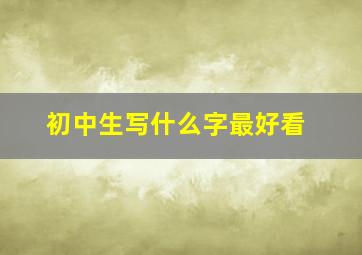 初中生写什么字最好看